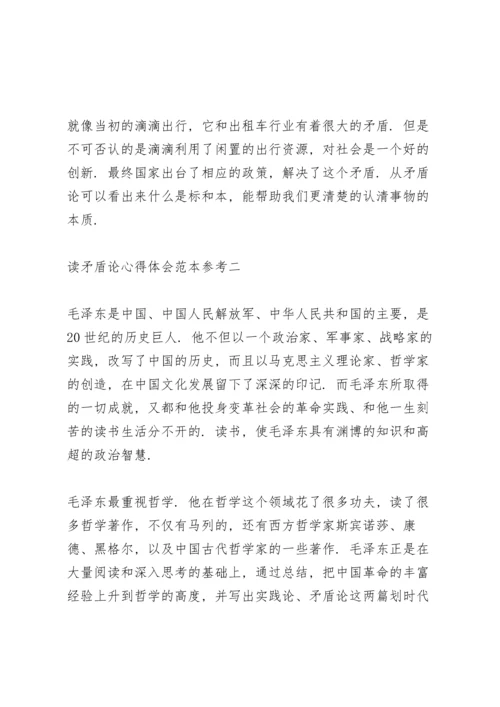 就像当初的滴滴出行，它和出租车行业有着很大的矛盾．但是不可否认的是滴滴利用了闲置的出行资源，对社会是一个好的创新．最终国家出台了相应的政策，解决了这个矛盾．从矛盾论可以看出来什么是标和本，能帮助我们更清楚的认清事物的本质．

读矛盾论心得体会范本参考二

毛泽东是中国、中国人民解放军、中华人民共和国的主要，是20世纪的历史巨人．他不但以一个政治家、军事家、战略家的实践，改写了中国的历史，而且以马克思主义理论家、哲学家的创造，在中国文化发展留下了深深的印记．而毛泽东所取得的一切成就，又都和他投身变革社会的革命实践、和他一生刻苦的读书生活分不开的．读书，使毛泽东具有渊博的知识和高超的政治智慧．

毛泽东最重视哲学．他在哲学这个领域花了很多功夫，读了很多哲学著作，不仅有马列的，还有西方哲学家斯宾诺莎、康德、黑格尔，以及中国古代哲学家的一些著作．毛泽东正是在大量阅读和深入思考的基础上，通过总结，把中国革命的丰富经验上升到哲学的高度，并写出实践论、矛盾论这两篇划时代